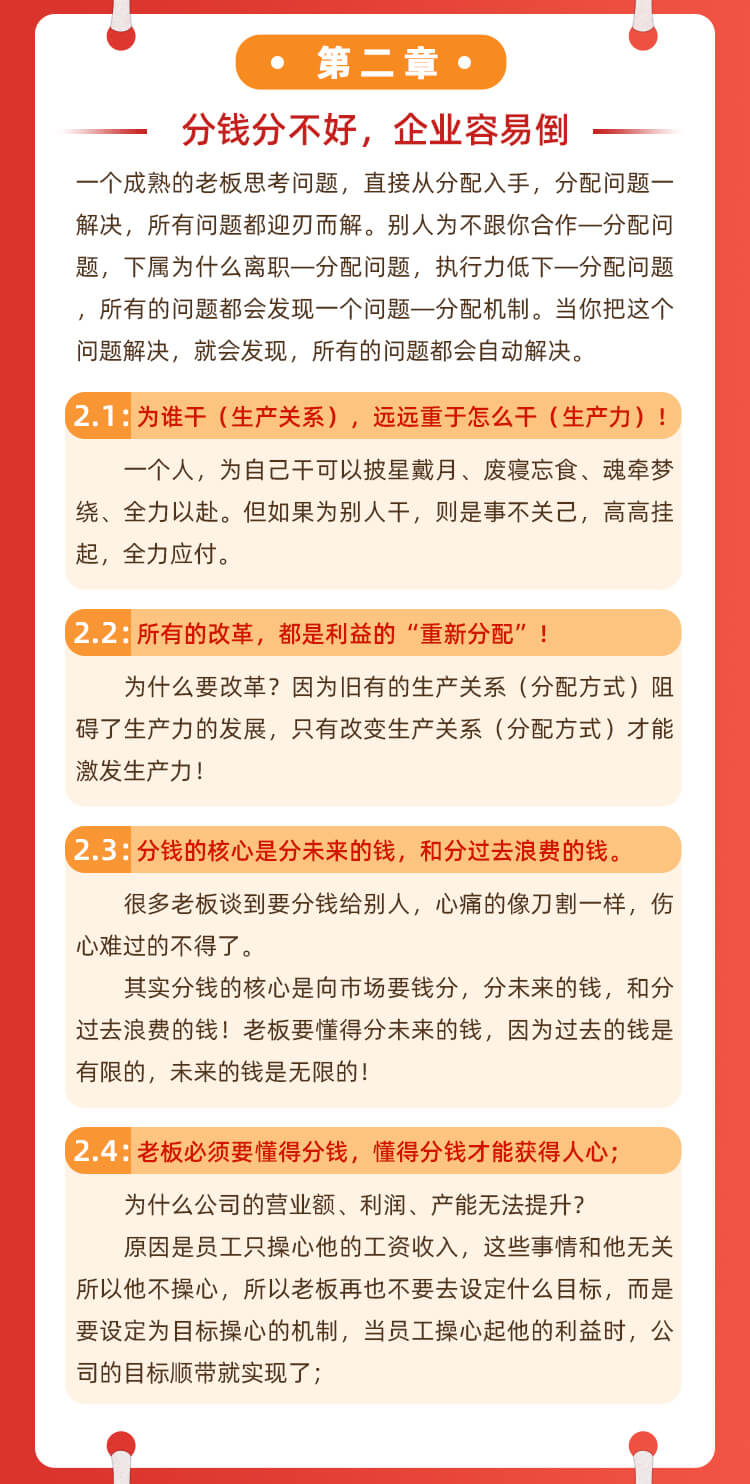 • 第二章 •

分钱分不好，企业容易倒

一个成熟的老板思考问题，直接从分配入手，分配问题一解决，所有问题都迎刃而解。别人为不跟你合作—分配问题，下属为什么离职—分配问题，执行力低下—分配问题，所有的问题都会发现一个问题—分配机制。当你把这个问题解决，就会发现，所有的问题都会自动解决。

2.1: 为谁干（生产关系），远远重于怎么干（生产力）！

一个人，为自己干可以披星戴月、废寝忘食、魂牵梦绕、全力以赴。但如果为别人干，则是事不关己，高高挂起，全力应付。

2.2: 所有的改革，都是利益的“重新分配”！

为什么要改革？因为旧有的生产关系（分配方式）阻碍了生产力的发展，只有改变生产关系（分配方式）才能激发生产力！

2.3: 分钱的核心是分未来的钱，和分过去浪费的钱。

很多老板谈到要分钱给别人，心痛的像刀割一样，伤心难过的不得了。

其实分钱的核心是向市场要钱分，分未来的钱，和分过去浪费的钱！老板要懂得分未来的钱，因为过去的钱是有限的，未来的钱是无限的！

2.4: 老板必须要懂得分钱，懂得分钱才能获得人心；

为什么公司的营业额、利润、产能无法提升？

原因是员工只操心他的工资收入，这些事情和他无关所以他不操心，所以老板再也不要去设定什么目标，而是要设定为目标操心的机制，当员工操心起他的利益时，公司的目标顺带就实现了；